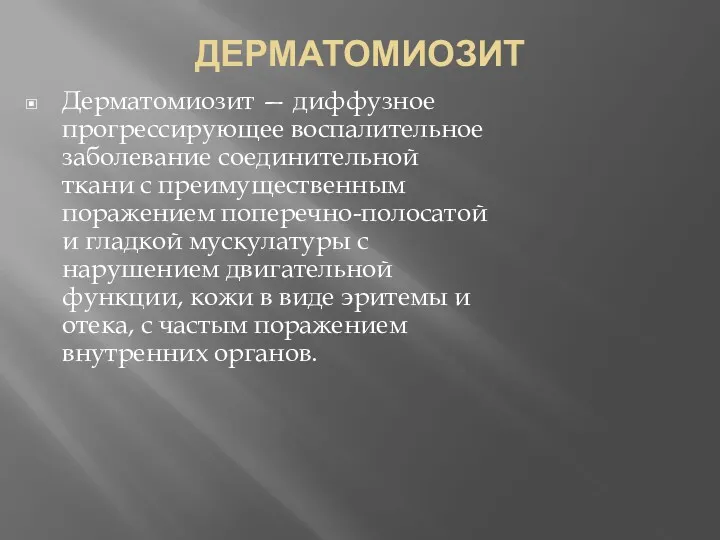 ДЕРМАТОМИОЗИТ

Дерматомиозит — диффузное прогрессирующее воспалительное заболевание соединительной ткани с преимущественным поражением поперечно-полосатой и гладкой мускулатуры с нарушением двигательной функции, кожи в виде эритемы и отека, с частым поражением внутренних органов.